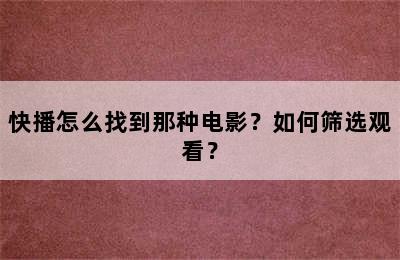 快播怎么找到那种电影？如何筛选观看？